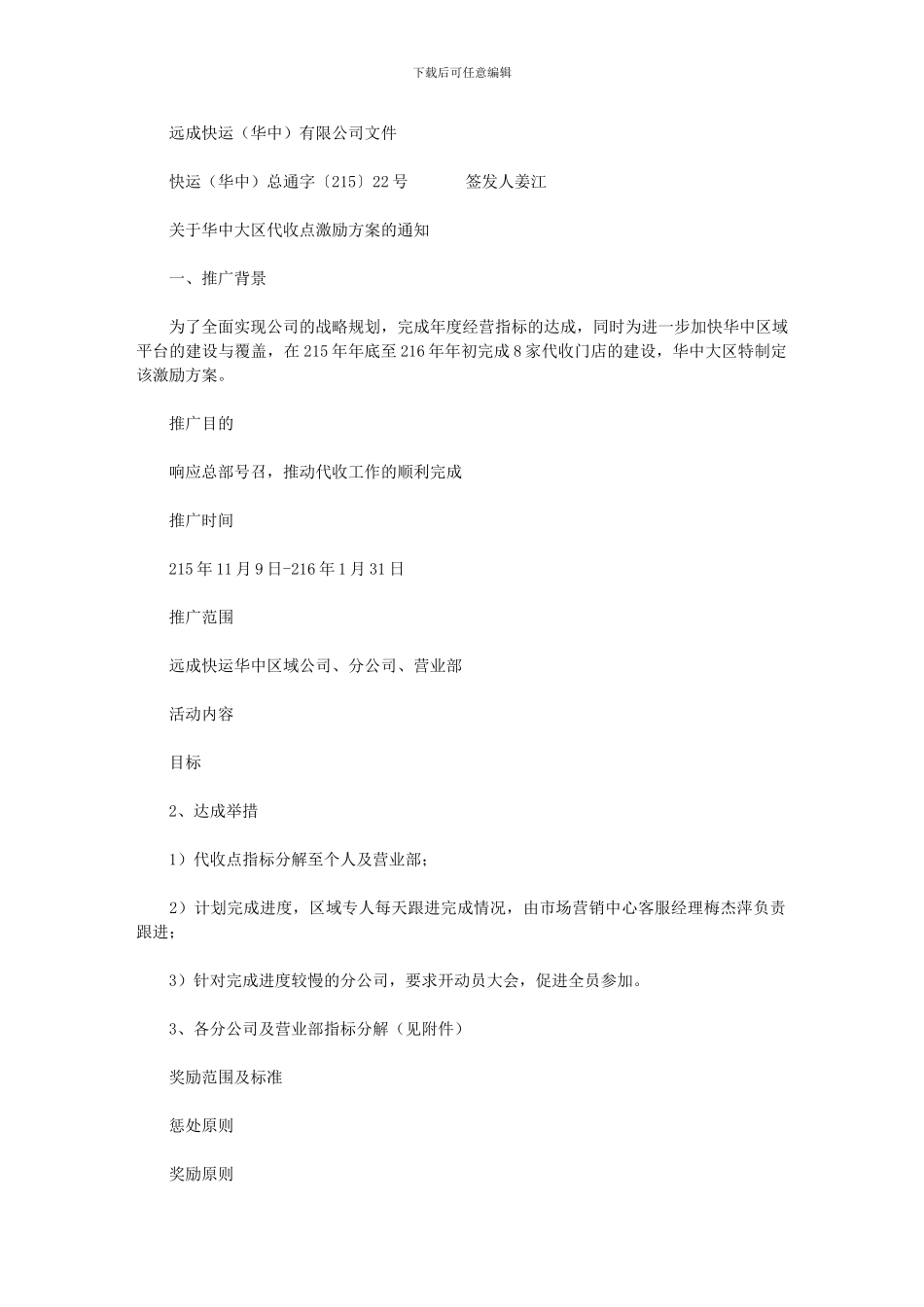 下载后可任意编辑

远成快运（华中）有限公司文件

快运（华中）总通字〔215〕22号　　　签发人姜江

关于华中大区代收点激励方案的通知

一、推广背景

为了全面实现公司的战略规划，完成年度经营指标的达成，同时为进一步加快华中区域平台的建设与覆盖，在215年年底至216年年初完成8家代收门店的建设，华中大区特制定该激励方案。

推广目的

响应总部号召，推动代收工作的顺利完成

推广时间

215年11月9日-216年1月31日

推广范围

远成快运华中区域公司、分公司、营业部

活动内容

目标

2、达成举措

1）代收点指标分解至个人及营业部；

2）计划完成进度，区域专人每天跟进完成情况，由市场营销中心客服经理梅杰萍负责跟进；

3）针对完成进度较慢的分公司，要求开动员大会，促进全员参加。

3、各分公司及营业部指标分解（见附件）

奖励范围及标准

惩处原则

奖励原则